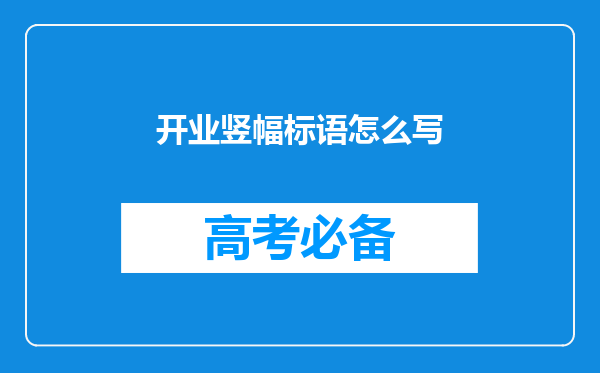 开业竖幅标语怎么写

高考必备